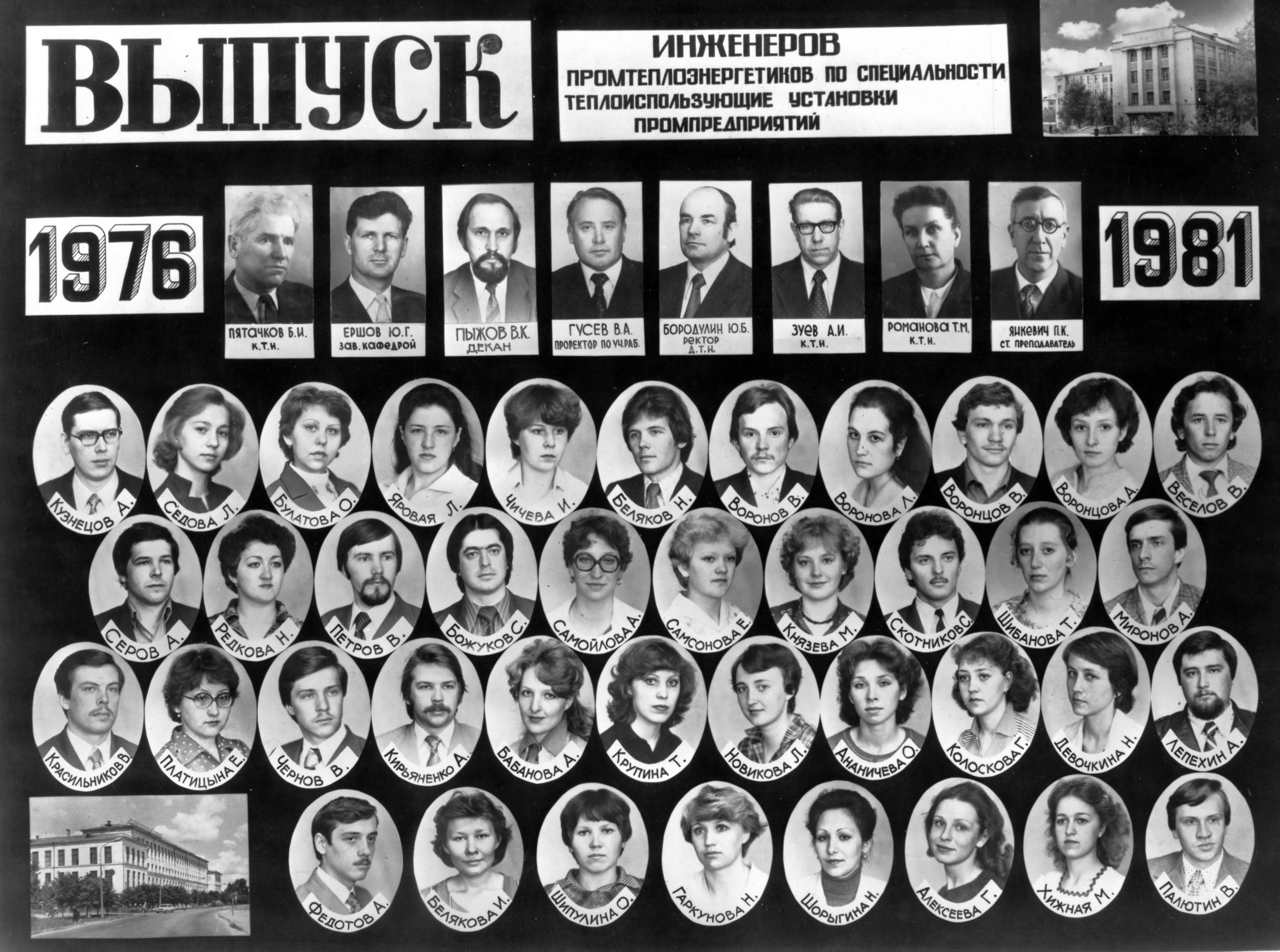 ВЫПУСК

ИНЖЕНЕРОВ
ПРОМТЕПЛОЭНЕРГЕТИКОВ ПО СПЕЦИАЛЬНОСТИ
ТЕПЛОИСПОЛЬЗУЮЩИЕ УСТАНОВКИ
ПРОМПРЕДПРИЯТИЙ

1976

ПЯТАЧКОВ Б.И.
К.Т.Н.

ЕРШОВ Ю.Г.
ЗАВ. КАФЕДРОЙ

ПЫЖОВ В.К.
ДЕКАН

ГУСЕВ В.А.
ПРОРЕКТОР ПО УЧ.РАБ.

БОРОДУЛИН Ю.Б.
РЕКТОР
Д.Т.Н.

ЗУЕВ А.И.
К.Т.Н.

РОМАНОВА Т.М.
К.Т.Н.

ЯНКЕВИЧ П.К.
СТ. ПРЕПОДАВАТЕЛЬ

1981

КУЗНЕЦОВ А.
СЕДОВА Л.
БУЛАТОВА О.
ЯРОВАЯ Л.
ЧИЧЕВА И.
БЕЛЯКОВ Н.
ВОРОНОВ В.
ВОРОНОВА Л.
ВОРОНЦОВ В.
ВОРОНЦОВА А.
ВЕСЕЛОВ В.

СЕРОВ А.
РЕДКОВА Н.
ПЕТРОВ В.
БОЖУКОВ С.
САМОЙЛОВА А.
САМСОНОВА Е.
КНЯЗЕВА М.
СКОТНИКОВ С.
ШИБАНОВА Т.
МИРОНОВ А.

КРАСИЛЬНИКОВ В.
ПЛАТИЦЫНА Е.
ЧЕРНОВ В.
КИРЬЯНЕНКО А.
БАБАНОВА А.
КРУПИНА Т.
НОВИКОВА Л.
АНАНИЧЕВА О.
КОЛОСКОВА Г.
ДЕВОЧКИНА Н.
ЛЕПЕХИН А.

ФЕДОТОВ А.
БЕЛЯКОВА И.
ШИПУЛИНА О.
ГАРКУНОВА Н.
ШОРЫГИНА Н.
АЛЕКСЕЕВА Г.
ХИЖНАЯ М.
ПАЛЮТИН В.